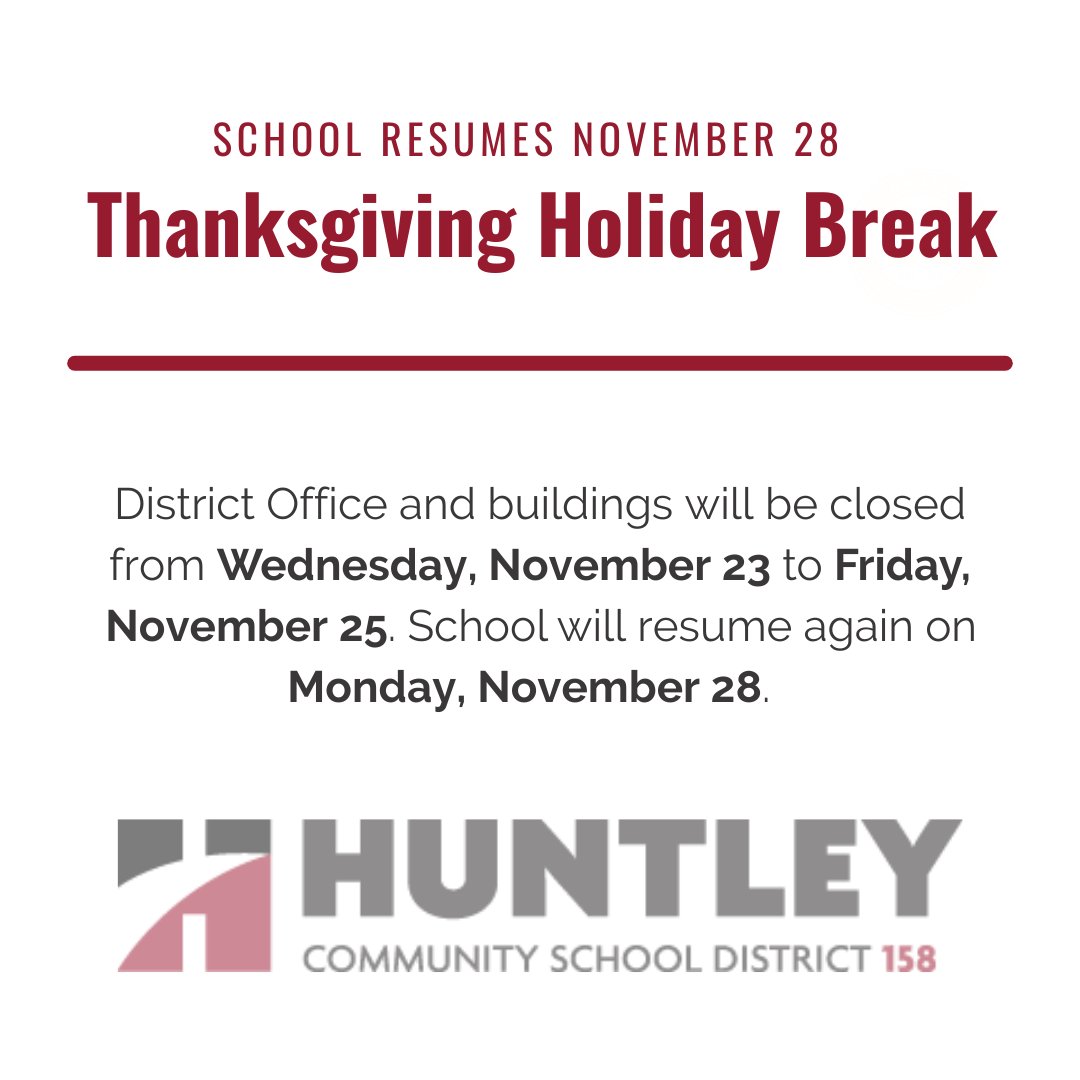 SCHOOL RESUMES NOVEMBER 28

Thanksgiving Holiday Break

District Office and buildings will be closed from Wednesday, November 23 to Friday, November 25. School will resume again on Monday, November 28.

HUNTLEY
COMMUNITY SCHOOL DISTRICT 158